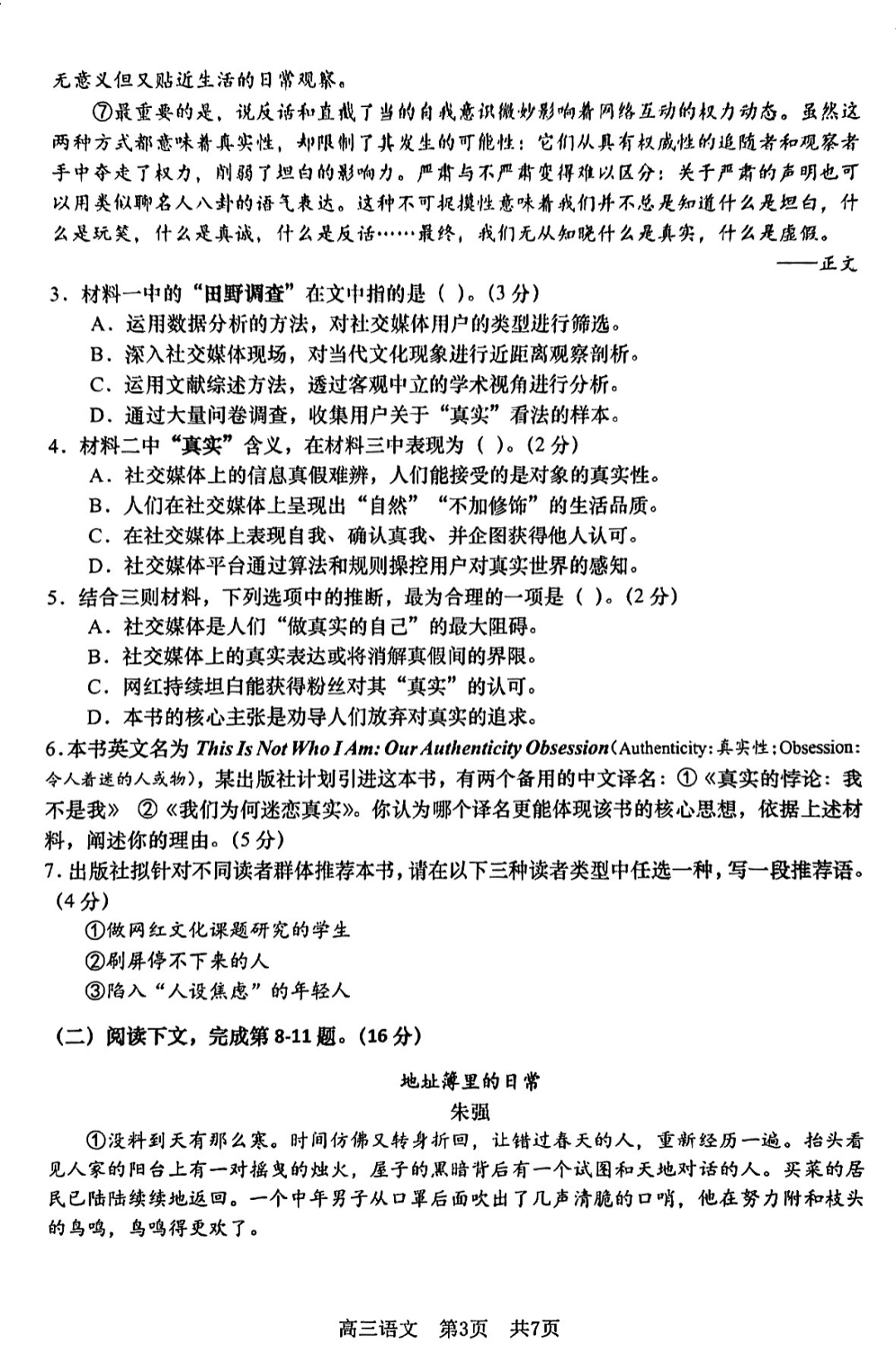 无意义但又贴近生活的日常观察。

⑦最重要的是，说反话和直截了当的自我意识微妙影响着网络互动的权力动态。虽然这两种方式都意味着真实性，却限制了其发生的可能性：它们从具有权威性的追随者和观察者手中夺走了权力，削弱了坦白的影响力。严肃与不严肃变得难以区分：关于严肃的声明也可以用类似聊名人八卦的语气表达。这种不可捉摸性意味着我们并不总是知道什么是坦白，什么是玩笑，什么是真诚，什么是反话……最终，我们无从知晓什么是真实，什么是虚假。

——正文

3．材料一中的“田野调查”在文中指的是（ ）。(3分)

A．运用数据分析的方法，对社交媒体用户的类型进行筛选。

B．深入社交媒体现场，对当代文化现象进行近距离观察剖析。

C．运用文献综述方法，透过客观中立的学术视角进行分析。

D．通过大量问卷调查，收集用户关于“真实”看法的样本。

4．材料二中“真实”含义，在材料三中表现为（ ）。(2分)

A．社交媒体上的信息真假难辨，人们能接受的是对象的真实性。

B．人们在社交媒体上呈现出“自然”“不加修饰”的生活品质。

C．在社交媒体上表现自我、确认真我、并企图获得他人认可。

D．社交媒体平台通过算法和规则操控用户对真实世界的感知。

5．结合三则材料，下列选项中的推断，最为合理的一项是（ ）。(2分)

A．社交媒体是人们“做真实的自己”的最大阻碍。

B．社交媒体上的真实表达或将消解真假间的界限。

C．网红持续坦白能获得粉丝对其“真实”的认可。

D．本书的核心主张是劝导人们放弃对真实的追求。

6.本书英文名为 This Is Not Who I Am: Our Authenticity Obsession（Authenticity：真实性；Obsession：令人着迷的人或物），某出版社计划引进这本书，有两个备用的中文译名：①《真实的悖论：我不是我》 ②《我们为何迷恋真实》。你认为哪个译名更能体现该书的核心思想，依据上述材料，阐述你的理由。(5分)

7．出版社拟针对不同读者群体推荐本书，请在以下三种读者类型中任选一种，写一段推荐语。(4分)

①做网红文化课题研究的学生

②刷屏停不下来的人

③陷入“人设焦虑”的年轻人

（二）阅读下文，完成第8-11题。(16分)

地址簿里的日常

朱强

①没料到天有那么寒。时间仿佛又转身折回，让错过春天的人，重新经历一遍。抬头看见人家的阳台上有一对摇曳的烛火，屋子的黑暗背后有一个试图和天地对话的人。买菜的居民已陆陆续续地返回。一个中年男子从口罩后面吹出了几声清脆的口哨，他在努力附和枝头的鸟鸣，鸟鸣得更欢了。

高三语文 第3页 共7页